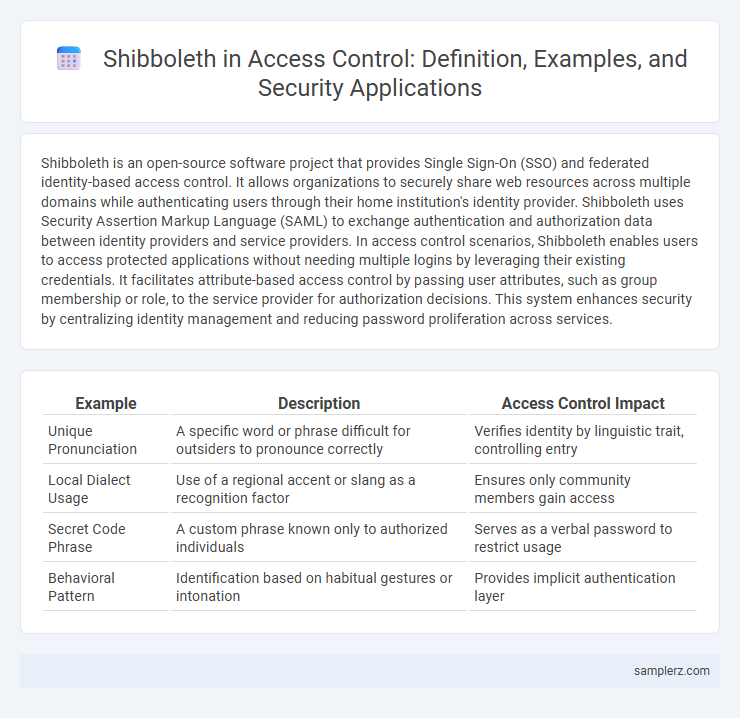 Shibboleth in Access Control: Definition, Examples, and Security Applications

Shibboleth is an open-source software project that provides Single Sign-On (SSO) and federated identity-based access control. It allows organizations to securely share web resources across multiple domains while authenticating users through their home institution's identity provider. Shibboleth uses Security Assertion Markup Language (SAML) to exchange authentication and authorization data between identity providers and service providers. In access control scenarios, Shibboleth enables users to access protected applications without needing multiple logins by leveraging their existing credentials. It facilitates attribute-based access control by passing user attributes, such as group membership or role, to the service provider for authorization decisions. This system enhances security by centralizing identity management and reducing password proliferation across services.

| Example | Description | Access Control Impact |
|---|---|---|
| Unique Pronunciation | A specific word or phrase difficult for outsiders to pronounce correctly | Verifies identity by linguistic trait, controlling entry |
| Local Dialect Usage | Use of a regional accent or slang as a recognition factor | Ensures only community members gain access |
| Secret Code Phrase | A custom phrase known only to authorized individuals | Serves as a verbal password to restrict usage |
| Behavioral Pattern | Identification based on habitual gestures or intonation | Provides implicit authentication layer |

samplerz.com